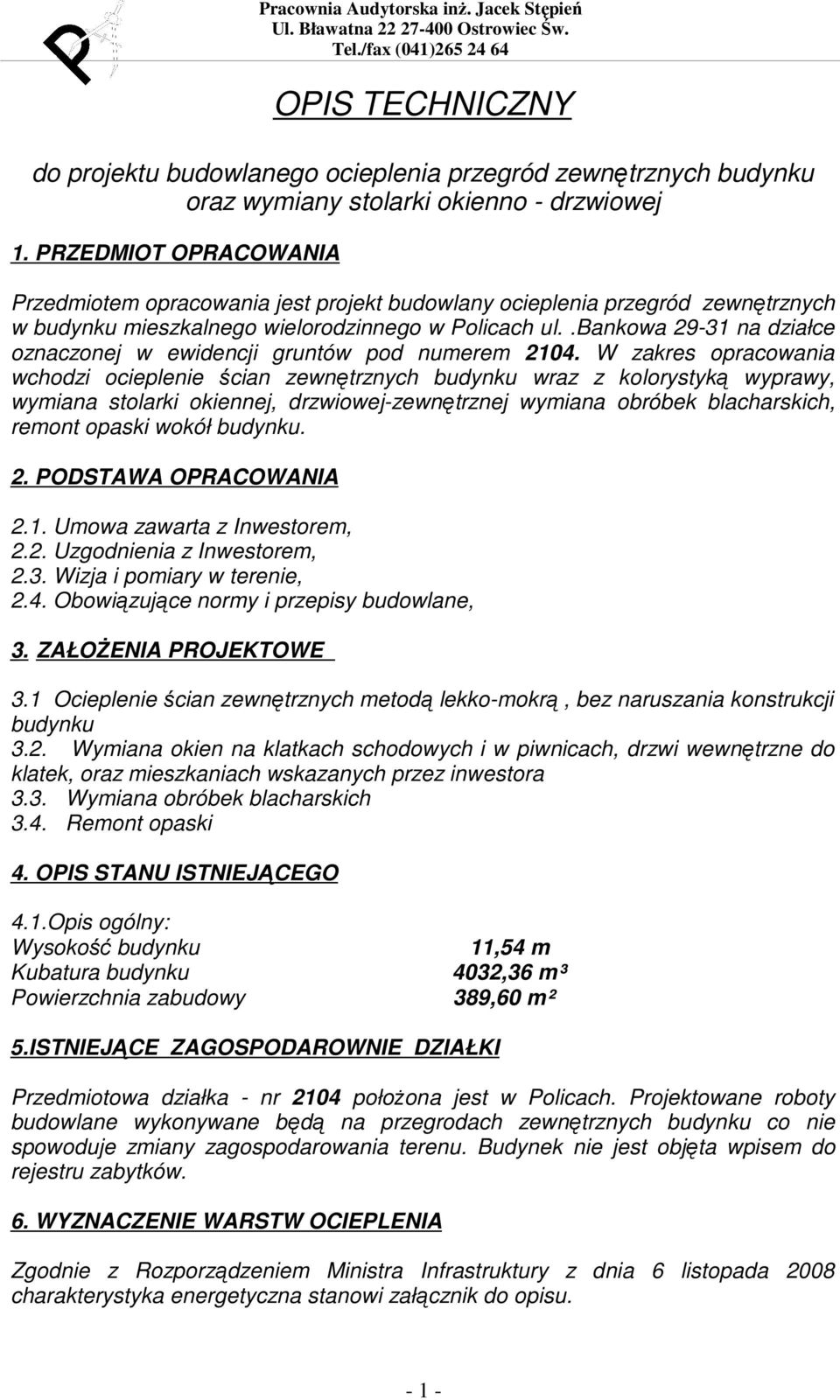 Pracownia Audytorska inż. Jacek Stępień
Ul. Bławatna 22 27-400 Ostrowiec Św.
Tel./fax (041)265 24 64

OPIS TECHNICZNY

do projektu budowlanego ocieplenia przegród zewnętrznych budynku oraz wymiany stolarki okienno - drzwiowej

1. PRZEDMIOT OPRACOWANIA

Przedmiotem opracowania jest projekt budowlany ocieplenia przegród zewnętrznych w budynku mieszkalnego wielorodzinnego w Policach ul..Bankowa 29-31 na działce oznaczonej w ewidencji gruntów pod numerem 2104. W zakres opracowania wchodzi ocieplenie ścian zewnętrznych budynku wraz z kolorystyką wyprawy, wymiana stolarki okiennej, drzwiowej-zewnętrznej wymiana obróbek blacharskich, remont opaski wokół budynku.

2. PODSTAWA OPRACOWANIA

2.1. Umowa zawarta z Inwestorem,
2.2. Uzgodnienia z Inwestorem,
2.3. Wizja i pomiary w terenie,
2.4. Obowiązujące normy i przepisy budowlane,

3. ZAŁOŻENIA PROJEKTOWE

3.1 Ocieplenie ścian zewnętrznych metodą lekko-mokrą , bez naruszania konstrukcji budynku
3.2. Wymiana okien na klatkach schodowych i w piwnicach, drzwi wewnętrzne do klatek, oraz mieszkaniach wskazanych przez inwestora
3.3. Wymiana obróbek blacharskich
3.4. Remont opaski

4. OPIS STANU ISTNIEJĄCEGO

4.1.Opis ogólny:
Wysokość budynku 11,54 m
Kubatura budynku 4032,36 m³
Powierzchnia zabudowy 389,60 m²

5.ISTNIEJĄCE ZAGOSPODAROWNIE DZIAŁKI

Przedmiotowa działka - nr 2104 położona jest w Policach. Projektowane roboty budowlane wykonywane będą na przegrodach zewnętrznych budynku co nie spowoduje zmiany zagospodarowania terenu. Budynek nie jest objęta wpisem do rejestru zabytków.

6. WYZNACZENIE WARSTW OCIEPLENIA

Zgodnie z Rozporządzeniem Ministra Infrastruktury z dnia 6 listopada 2008 charakterystyka energetyczna stanowi załącznik do opisu.

- 1 -